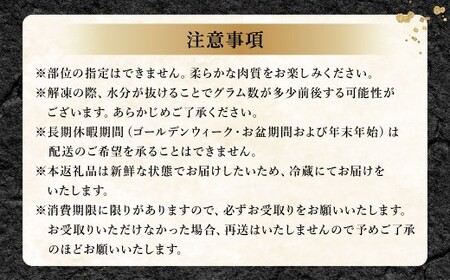 注意事項

※部位の指定はできません。柔らかな肉質をお楽しみください。

※解凍の際、水分が抜けることでグラム数が多少前後する可能性がございます。あらかじめご了承ください。

※長期休暇期間（ゴールデンウィーク・お盆期間および年末年始）は配送のご希望を承ることはできません。

※本返礼品は新鮮な状態でお届けしたいため、冷蔵にてお届けをいたします。

※消費期限に限りがありますので、必ずお受取りをお願いいたします。お受取りいただけなかった場合、再送はいたしませんので予めご了承のほどお願いいたします。